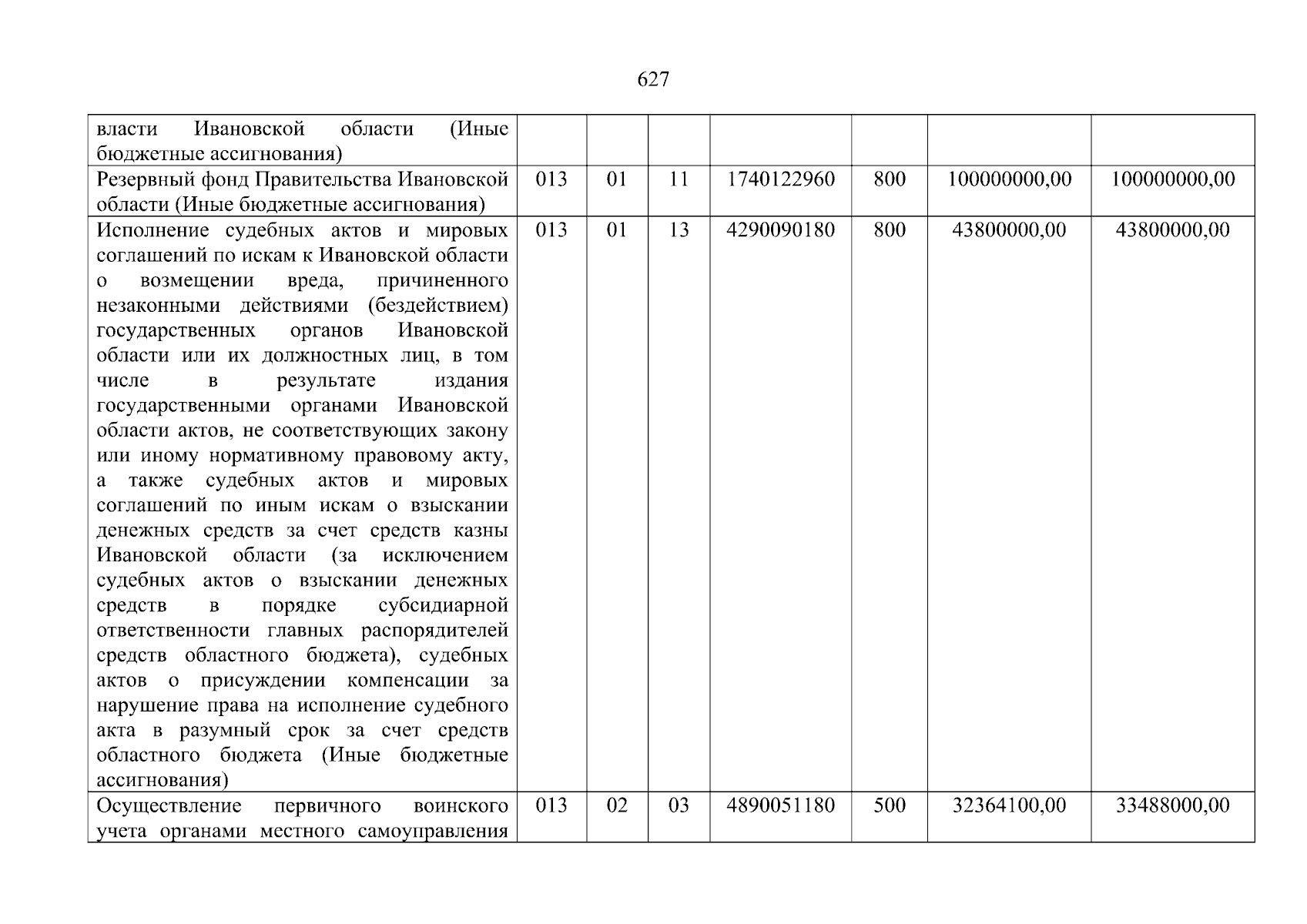 627

| власти Ивановской области (Иные бюджетные ассигнования) | | | | | | | |
|---|---|---|---|---|---|---|---|
| Резервный фонд Правительства Ивановской области (Иные бюджетные ассигнования) | 013 | 01 | 11 | 1740122960 | 800 | 100000000,00 | 100000000,00 |
| Исполнение судебных актов и мировых соглашений по искам к Ивановской области о возмещении вреда, причиненного незаконными действиями (бездействием) государственных органов Ивановской области или их должностных лиц, в том числе в результате издания государственными органами Ивановской области актов, не соответствующих закону или иному нормативному правовому акту, а также судебных актов и мировых соглашений по иным искам о взыскании денежных средств за счет средств казны Ивановской области (за исключением судебных актов о взыскании денежных средств в порядке субсидиарной ответственности главных распорядителей средств областного бюджета), судебных актов о присуждении компенсации за нарушение права на исполнение судебного акта в разумный срок за счет средств областного бюджета (Иные бюджетные ассигнования) | 013 | 01 | 13 | 4290090180 | 800 | 43800000,00 | 43800000,00 |
| Осуществление первичного воинского учета органами местного самоуправления | 013 | 02 | 03 | 4890051180 | 500 | 32364100,00 | 33488000,00 |